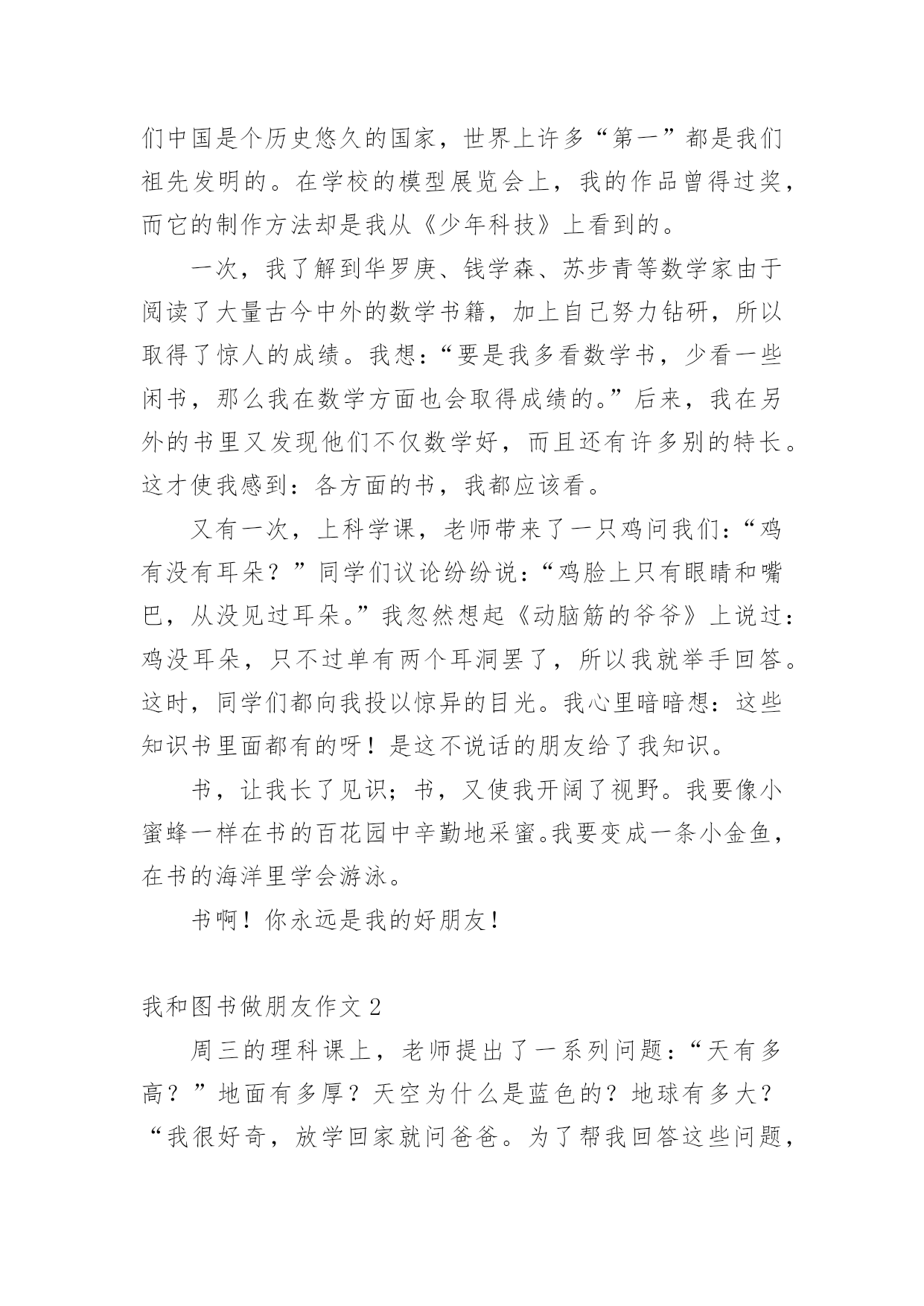 们中国是个历史悠久的国家，世界上许多“第一”都是我们祖先发明的。在学校的模型展览会上，我的作品曾得过奖，而它的制作方法却是我从《少年科技》上看到的。

一次，我了解到华罗庚、钱学森、苏步青等数学家由于阅读了大量古今中外的数学书籍，加上自己努力钻研，所以取得了惊人的成绩。我想：“要是我多看数学书，少看一些闲书，那么我在数学方面也会取得成绩的。”后来，我在另外的书里又发现他们不仅数学好，而且还有许多别的特长。这才使我感到：各方面的书，我都应该看。

又有一次，上科学课，老师带来了一只鸡问我们：“鸡有没有耳朵？”同学们议论纷纷说：“鸡脸上只有眼睛和嘴巴，从没见过耳朵。”我忽然想起《动脑筋的爷爷》上说过：鸡没耳朵，只不过单有两个耳洞罢了，所以我就举手回答。这时，同学们都向我投以惊异的目光。我心里暗暗想：这些知识书里面都有的呀！是这不说话的朋友给了我知识。

书，让我长了见识；书，又使我开阔了视野。我要像小蜜蜂一样在书的百花园中辛勤地采蜜。我要变成一条小金鱼，在书的海洋里学会游泳。

书啊！你永远是我的好朋友！

我和图书做朋友作文 2

周三的理科课上，老师提出了一系列问题：“天有多高？”地面有多厚？天空为什么是蓝色的？地球有多大？“我很好奇，放学回家就问爸爸。为了帮我回答这些问题，